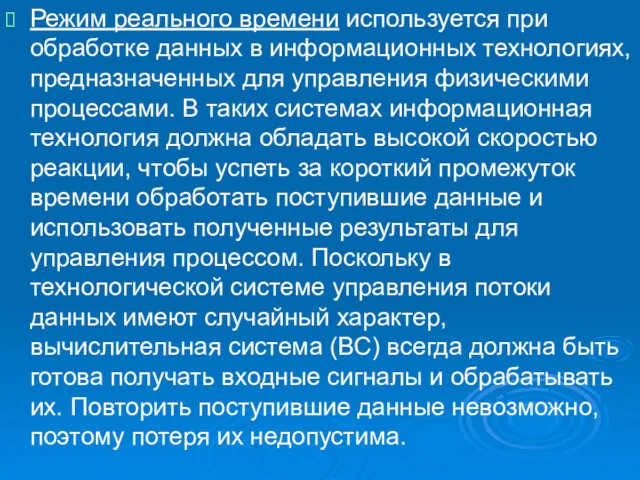 Режим реального времени используется при обработке данных в информационных технологиях, предназначенных для управления физическими процессами. В таких системах информационная технология должна обладать высокой скоростью реакции, чтобы успеть за короткий промежуток времени обработать поступившие данные и использовать полученные результаты для управления процессом. Поскольку в технологической системе управления потоки данных имеют случайный характер, вычислительная система (ВС) всегда должна быть готова получать входные сигналы и обрабатывать их. Повторить поступившие данные невозможно, поэтому потеря их недопустима.